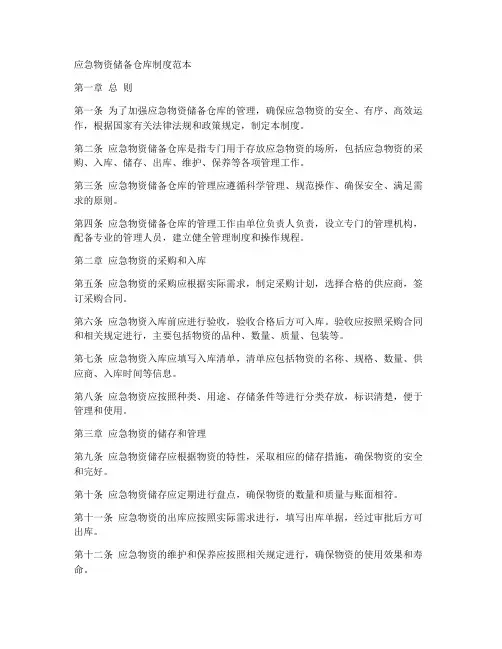 应急物资储备仓库制度范本

第一章 总 则

第一条 为了加强应急物资储备仓库的管理，确保应急物资的安全、有序、高效运作，根据国家有关法律法规和政策规定，制定本制度。

第二条 应急物资储备仓库是指专门用于存放应急物资的场所，包括应急物资的采购、入库、储存、出库、维护、保养等各项管理工作。

第三条 应急物资储备仓库的管理应遵循科学管理、规范操作、确保安全、满足需求的原则。

第四条 应急物资储备仓库的管理工作由单位负责人负责，设立专门的管理机构，配备专业的管理人员，建立健全管理制度和操作规程。

第二章 应急物资的采购和入库

第五条 应急物资的采购应根据实际需求，制定采购计划，选择合格的供应商，签订采购合同。

第六条 应急物资入库前应进行验收，验收合格后方可入库。验收应按照采购合同和相关规定进行，主要包括物资的品种、数量、质量、包装等。

第七条 应急物资入库应填写入库清单，清单应包括物资的名称、规格、数量、供应商、入库时间等信息。

第八条 应急物资应按照种类、用途、存储条件等进行分类存放，标识清楚，便于管理和使用。

第三章 应急物资的储存和管理

第九条 应急物资储存应根据物资的特性，采取相应的储存措施，确保物资的安全和完好。

第十条 应急物资储存应定期进行盘点，确保物资的数量和质量与账面相符。

第十一条 应急物资的出库应按照实际需求进行，填写出库单据，经过审批后方可出库。

第十二条 应急物资的维护和保养应按照相关规定进行，确保物资的使用效果和寿命。